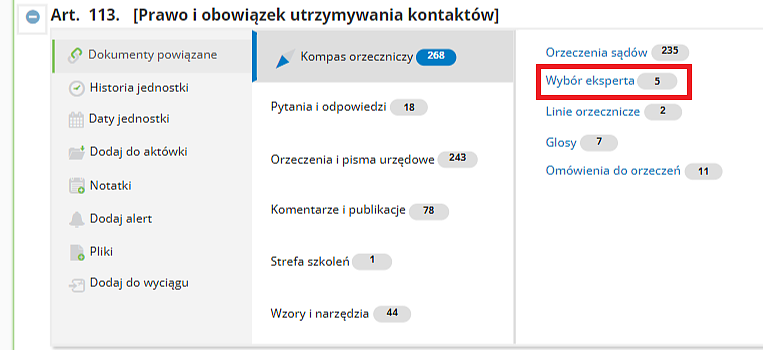 Art. 113. [Prawo i obowiązek utrzymywania kontaktów]

Dokumenty powiązane
Historia jednostki
Daty jednostki
Dodaj do aktówki
Notatki
Dodaj alert
Pliki
Dodaj do wyciągu

Kompas orzeczniczy 268
Pytania i odpowiedzi 18
Orzeczenia i pisma urzędowe 243
Komentarze i publikacje 78
Strefa szkoleń 1
Wzory i narzędzia 44

Orzeczenia sądów 235
Wybór eksperta 5
Linie orzecznicze 2
Glosy 7
Omówienia do orzeczeń 11